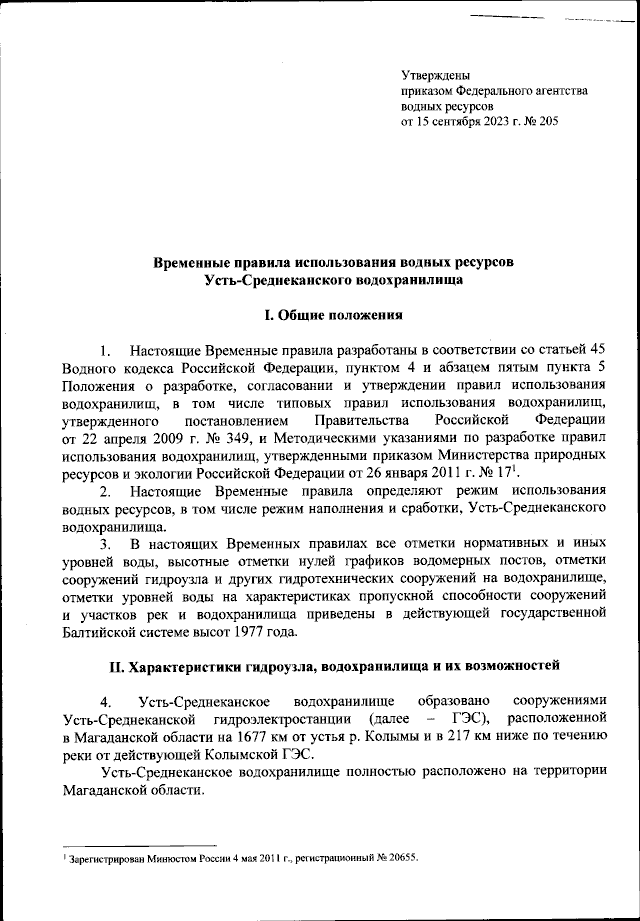 Утверждены
приказом Федерального агентства
водных ресурсов
от 15 сентября 2023 г. № 205

Временные правила использования водных ресурсов
Усть-Среднеканского водохранилища

I. Общие положения

1. Настоящие Временные правила разработаны в соответствии со статьей 45 Водного кодекса Российской Федерации, пунктом 4 и абзацем пятым пункта 5 Положения о разработке, согласовании и утверждении правил использования водохранилищ, в том числе типовых правил использования водохранилищ, утвержденного постановлением Правительства Российской Федерации от 22 апреля 2009 г. № 349, и Методическими указаниями по разработке правил использования водохранилищ, утвержденными приказом Министерства природных ресурсов и экологии Российской Федерации от 26 января 2011 г. № 17$^1$.

2. Настоящие Временные правила определяют режим использования водных ресурсов, в том числе режим наполнения и сработки, Усть-Среднеканского водохранилища.

3. В настоящих Временных правилах все отметки нормативных и иных уровней воды, высотные отметки нулей графиков водомерных постов, отметки сооружений гидроузла и других гидротехнических сооружений на водохранилище, отметки уровней воды на характеристиках пропускной способности сооружений и участков рек и водохранилища приведены в действующей государственной Балтийской системе высот 1977 года.

II. Характеристики гидроузла, водохранилища и их возможностей

4. Усть-Среднеканское водохранилище образовано сооружениями Усть-Среднеканской гидроэлектростанции (далее – ГЭС), расположенной в Магаданской области на 1677 км от устья р. Колымы и в 217 км ниже по течению реки от действующей Колымской ГЭС.

Усть-Среднеканское водохранилище полностью расположено на территории Магаданской области.

$^1$ Зарегистрирован Минюстом России 4 мая 2011 г., регистрационный № 20655.